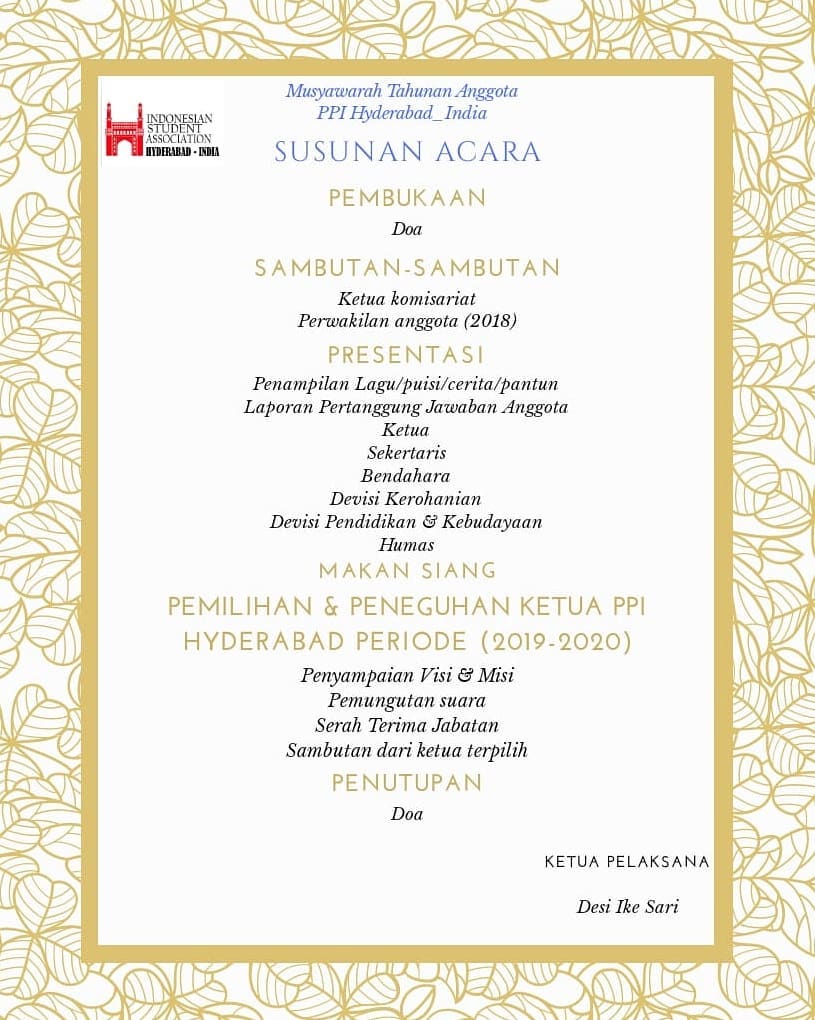 INDONESIAN STUDENT ASSOCIATION HYDERABAD - INDIA

Musyawarah Tahunan Anggota
PPI Hyderabad_India

SUSUNAN ACARA

PEMBUKAAN

Doa

SAMBUTAN-SAMBUTAN

Ketua komisariat
Perwakilan anggota (2018)

PRESENTASI

Penampilan Lagu/puisi/cerita/pantun
Laporan Pertanggung Jawaban Anggota
Ketua
Sekertaris
Bendahara
Devisi Kerohanian
Devisi Pendidikan & Kebudayaan
Humas

MAKAN SIANG

PEMILIHAN & PENEGUHAN KETUA PPI HYDERABAD PERIODE (2019-2020)

Penyampaian Visi & Misi
Pemungutan suara
Serah Terima Jabatan
Sambutan dari ketua terpilih

PENUTUPAN

Doa

KETUA PELAKSANA

Desi Ike Sari